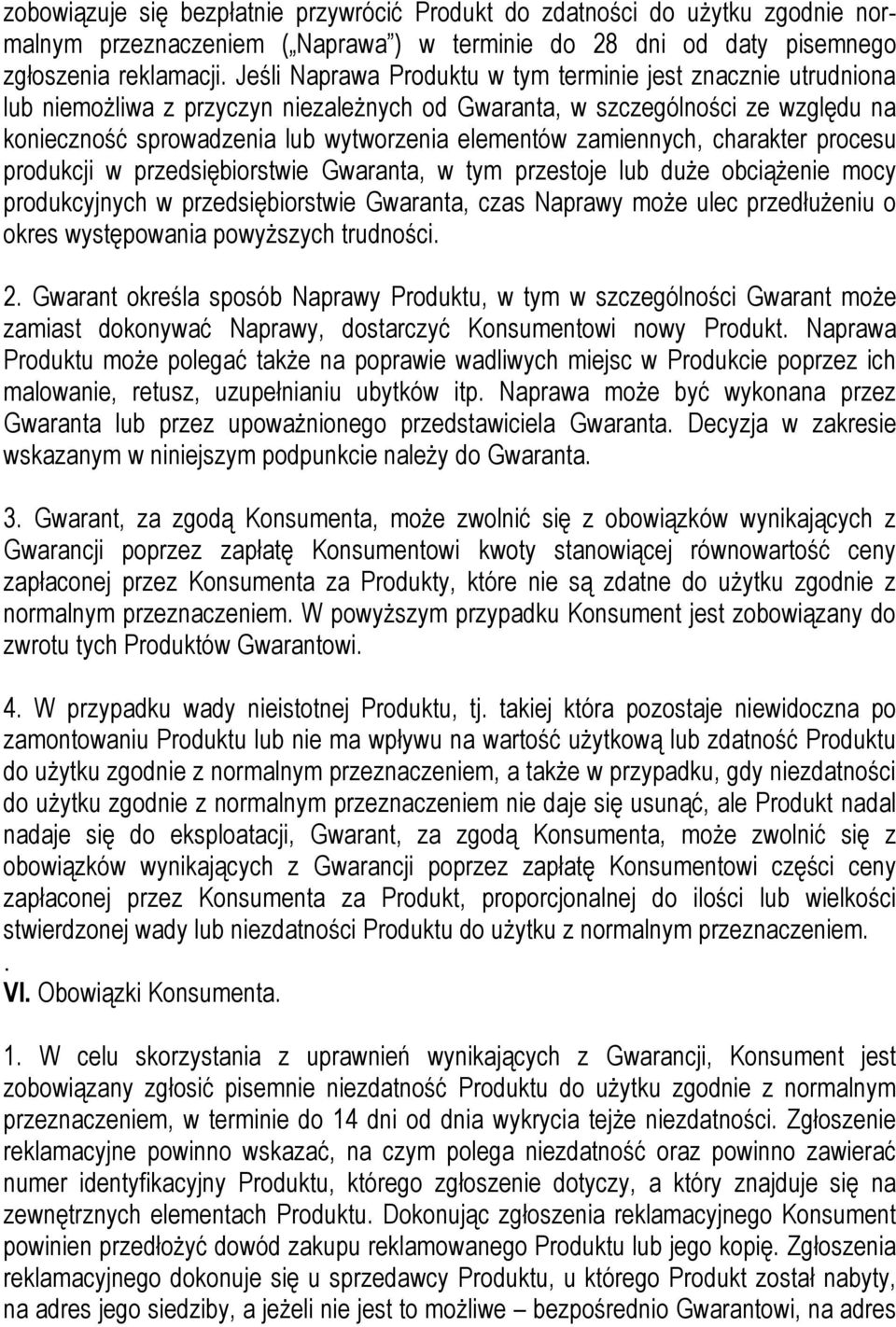 zobowiązuje się bezpłatnie przywrócić Produkt do zdatności do użytku zgodnie normalnym przeznaczeniem („Naprawa") w terminie do 28 dni od daty pisemnego zgłoszenia reklamacji. Jeśli Naprawa Produktu w tym terminie jest znacznie utrudniona lub niemożliwa z przyczyn niezależnych od Gwaranta, w szczególności ze względu na konieczność sprowadzenia lub wytworzenia elementów zamiennych, charakter procesu produkcji w przedsiębiorstwie Gwaranta, w tym przestoje lub duże obciążenie mocy produkcyjnych w przedsiębiorstwie Gwaranta, czas Naprawy może ulec przedłużeniu o okres występowania powyższych trudności.

2. Gwarant określa sposób Naprawy Produktu, w tym w szczególności Gwarant może zamiast dokonywać Naprawy, dostarczyć Konsumentowi nowy Produkt. Naprawa Produktu może polegać także na poprawie wadliwych miejsc w Produkcie poprzez ich malowanie, retusz, uzupełnianiu ubytków itp. Naprawa może być wykonana przez Gwaranta lub przez upoważnionego przedstawiciela Gwaranta. Decyzja w zakresie wskazanym w niniejszym podpunkcie należy do Gwaranta.

3. Gwarant, za zgodą Konsumenta, może zwolnić się z obowiązków wynikających z Gwarancji poprzez zapłatę Konsumentowi kwoty stanowiącej równowartość ceny zapłaconej przez Konsumenta za Produkty, które nie są zdatne do użytku zgodnie z normalnym przeznaczeniem. W powyższym przypadku Konsument jest zobowiązany do zwrotu tych Produktów Gwarantowi.

4. W przypadku wady nieistotnej Produktu, tj. takiej która pozostaje niewidoczna po zamontowaniu Produktu lub nie ma wpływu na wartość użytkową lub zdatność Produktu do użytku zgodnie z normalnym przeznaczeniem, a także w przypadku, gdy niezdatności do użytku zgodnie z normalnym przeznaczeniem nie daje się usunąć, ale Produkt nadal nadaje się do eksploatacji, Gwarant, za zgodą Konsumenta, może zwolnić się z obowiązków wynikających z Gwarancji poprzez zapłatę Konsumentowi części ceny zapłaconej przez Konsumenta za Produkt, proporcjonalnej do ilości lub wielkości stwierdzonej wady lub niezdatności Produktu do użytku z normalnym przeznaczeniem.
.
VI. Obowiązki Konsumenta.

1. W celu skorzystania z uprawnień wynikających z Gwarancji, Konsument jest zobowiązany zgłosić pisemnie niezdatność Produktu do użytku zgodnie z normalnym przeznaczeniem, w terminie do 14 dni od dnia wykrycia tejże niezdatności. Zgłoszenie reklamacyjne powinno wskazać, na czym polega niezdatność oraz powinno zawierać numer identyfikacyjny Produktu, którego zgłoszenie dotyczy, a który znajduje się na zewnętrznych elementach Produktu. Dokonując zgłoszenia reklamacyjnego Konsument powinien przedłożyć dowód zakupu reklamowanego Produktu lub jego kopię. Zgłoszenia reklamacyjnego dokonuje się u sprzedawcy Produktu, u którego Produkt został nabyty, na adres jego siedziby, a jeżeli nie jest to możliwe – bezpośrednio Gwarantowi, na adres